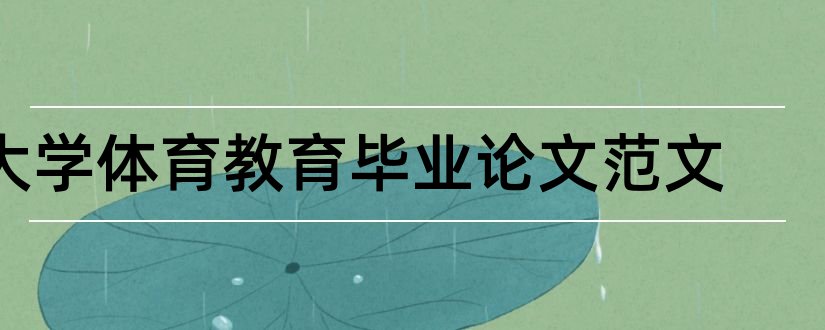 大学体育教育毕业论文范文